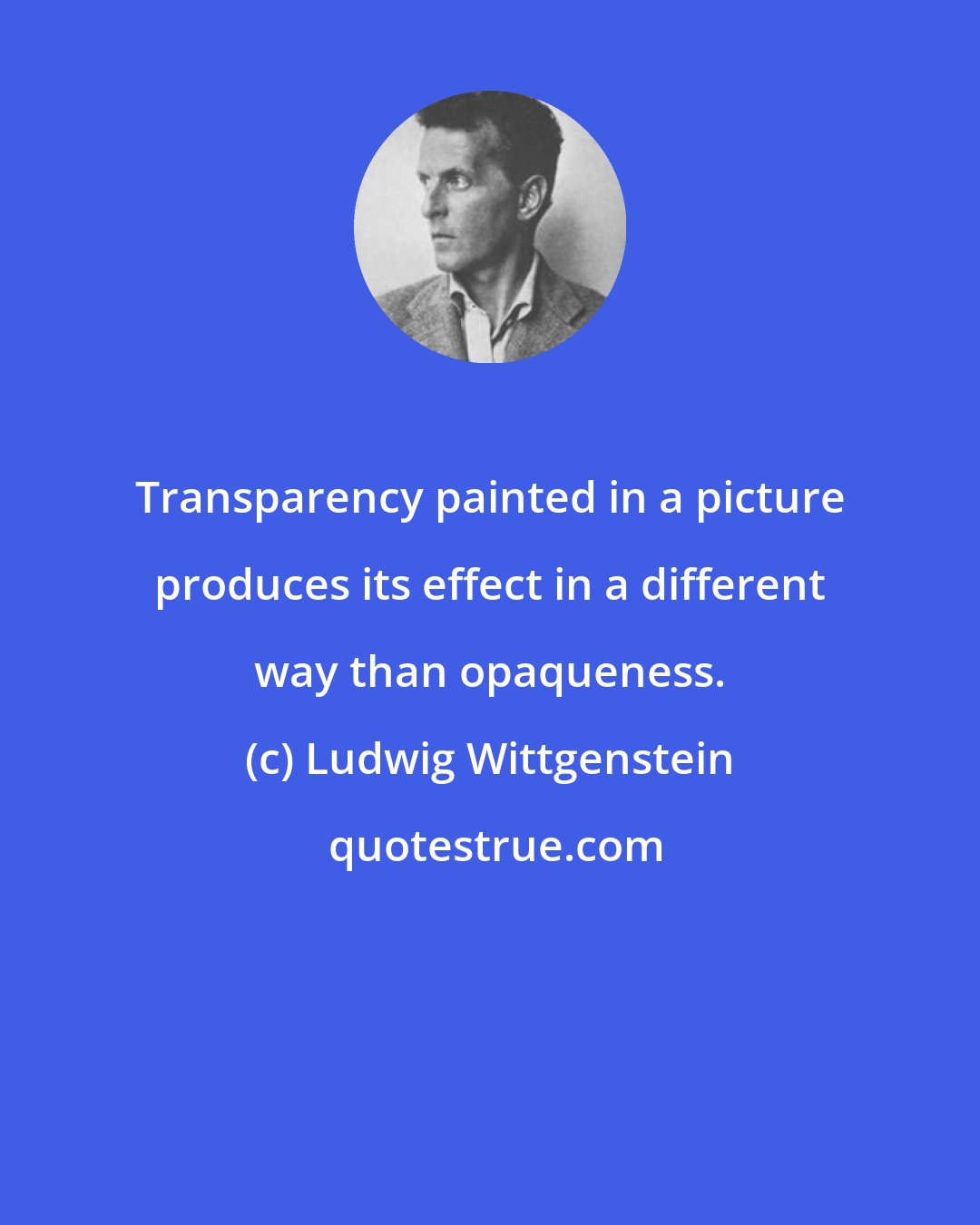 Transparency painted in a picture produces its effect in a different way than opaqueness.

(c) Ludwig Wittgenstein

quotestrue.com